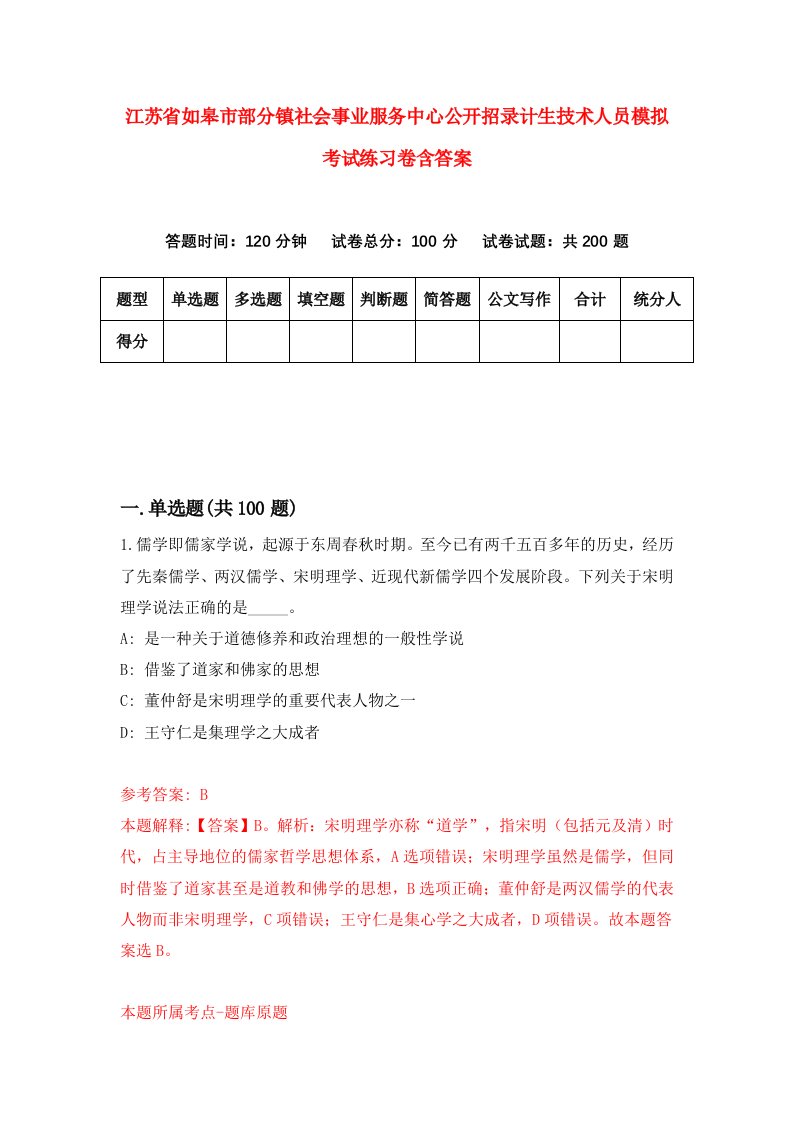 江苏省如皋市部分镇社会事业服务中心公开招录计生技术人员模拟考试练习卷含答案

答题时间：120 分钟　试卷总分：100 分　试卷试题：共 200 题

| 题型 | 单选题 | 多选题 | 填空题 | 判断题 | 简答题 | 公文写作 | 合计 | 统分人 |
|---|---|---|---|---|---|---|---|---|
| 得分 | | | | | | | | |

一.单选题(共 100 题)

1.儒学即儒家学说，起源于东周春秋时期。至今已有两千五百多年的历史，经历了先秦儒学、两汉儒学、宋明理学、近现代新儒学四个发展阶段。下列关于宋明理学说法正确的是_____。

A: 是一种关于道德修养和政治理想的一般性学说

B: 借鉴了道家和佛家的思想

C: 董仲舒是宋明理学的重要代表人物之一

D: 王守仁是集理学之大成者

参考答案: B

本题解释:【答案】B。解析：宋明理学亦称“道学”，指宋明（包括元及清）时代，占主导地位的儒家哲学思想体系，A 选项错误；宋明理学虽然是儒学，但同时借鉴了道家甚至是道教和佛学的思想，B 选项正确；董仲舒是两汉儒学的代表人物而非宋明理学，C 项错误；王守仁是集心学之大成者，D 项错误。故本题答案选 B。

本题所属考点-题库原题